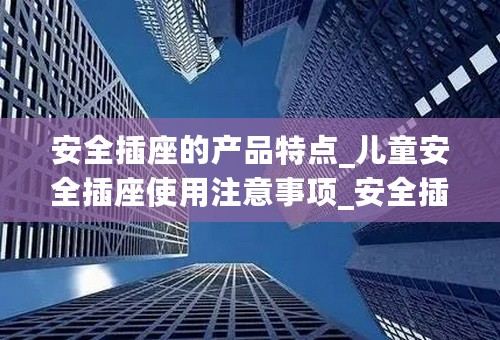 安全插座的产品特点_儿童安全插座使用注意事项_安全插